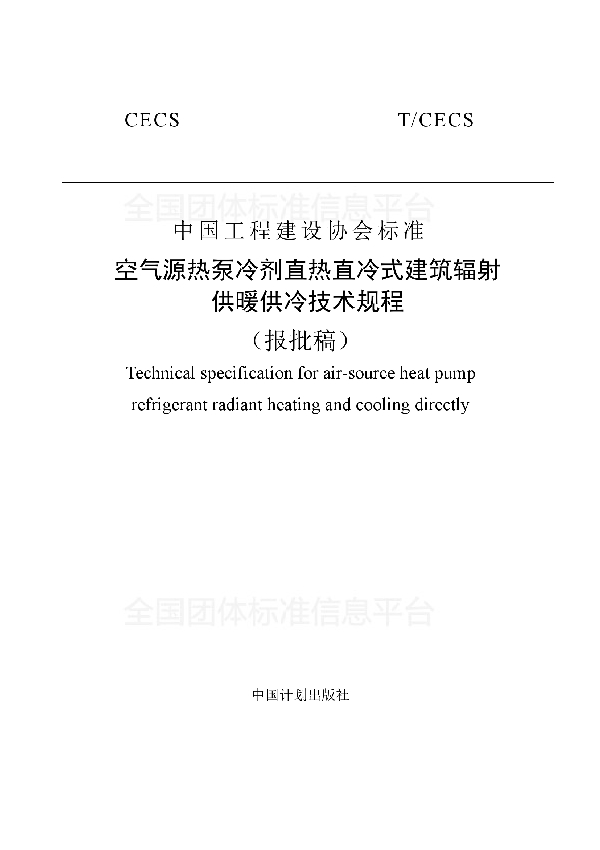 CECS T/CECS

全国团体标准信息平台

中国工程建设协会标准

空气源热泵冷剂直热直冷式建筑辐射供暖供冷技术规程

（报批稿）

Technical specification for air-source heat pump refrigerant radiant heating and cooling directly

全国团体标准信息平台

中国计划出版社